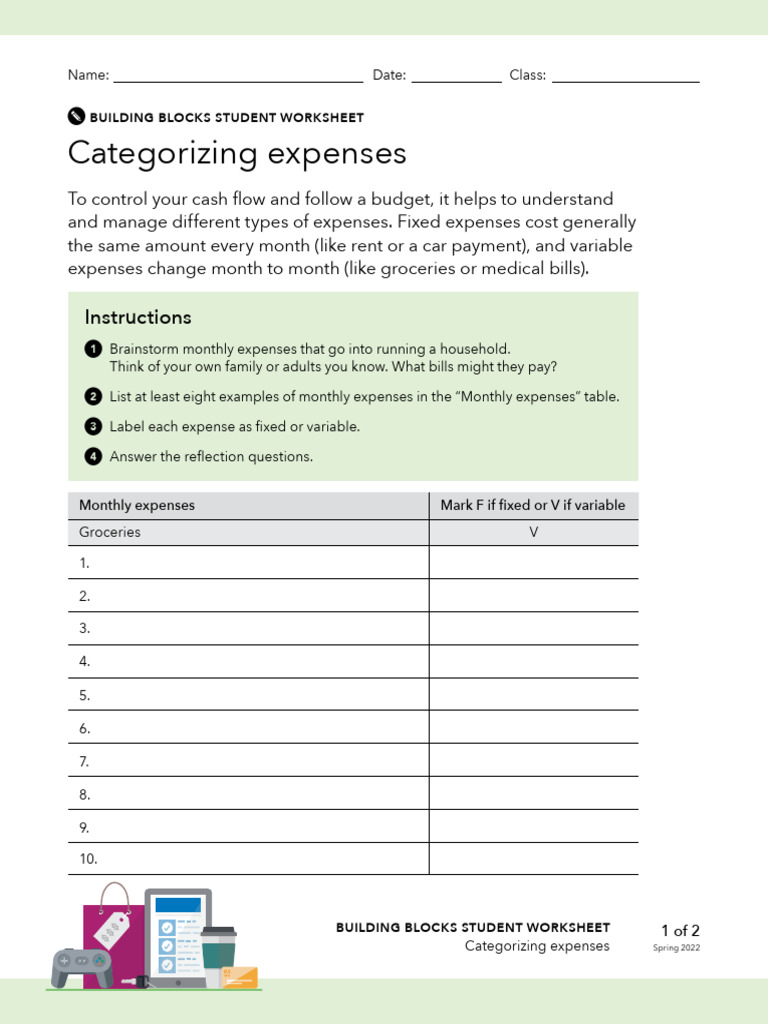 Name: ____ Date: ____ Class: ____

BUILDING BLOCKS STUDENT WORKSHEET

Categorizing expenses

To control your cash flow and follow a budget, it helps to understand and manage different types of expenses. Fixed expenses cost generally the same amount every month (like rent or a car payment), and variable expenses change month to month (like groceries or medical bills).

Instructions

1 Brainstorm monthly expenses that go into running a household. Think of your own family or adults you know. What bills might they pay?

2 List at least eight examples of monthly expenses in the "Monthly expenses" table.

3 Label each expense as fixed or variable.

4 Answer the reflection questions.

| Monthly expenses | Mark F if fixed or V if variable |
|---|---|
| Groceries | V |
| 1. | |
| 2. | |
| 3. | |
| 4. | |
| 5. | |
| 6. | |
| 7. | |
| 8. | |
| 9. | |
| 10. | |

BUILDING BLOCKS STUDENT WORKSHEET
Categorizing expenses

1 of 2
Spring 2022